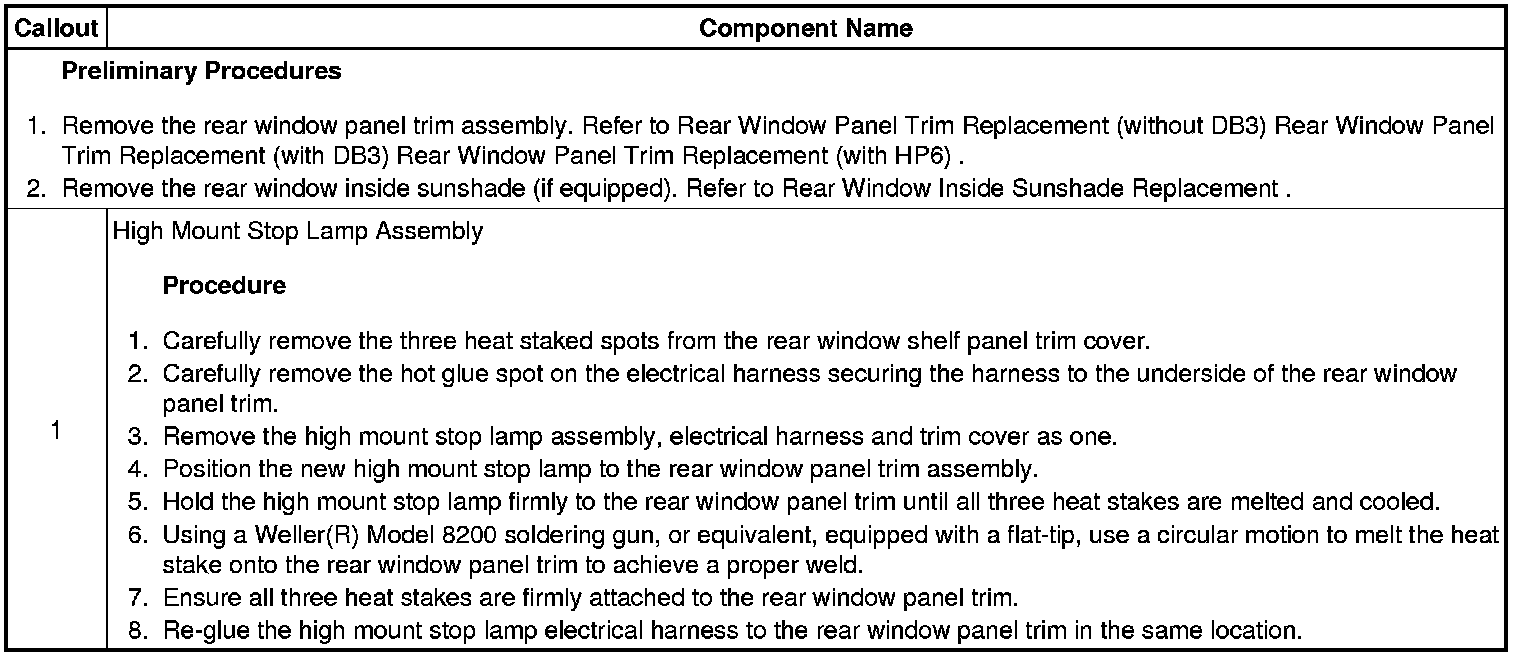 | Callout | Component Name |
|---|---|
| Preliminary Procedures 1. Remove the rear window panel trim assembly. Refer to Rear Window Panel Trim Replacement (without DB3) Rear Window Panel Trim Replacement (with DB3) Rear Window Panel Trim Replacement (with HP6) . 2. Remove the rear window inside sunshade (if equipped). Refer to Rear Window Inside Sunshade Replacement . | |
| 1 | High Mount Stop Lamp Assembly Procedure 1. Carefully remove the three heat staked spots from the rear window shelf panel trim cover. 2. Carefully remove the hot glue spot on the electrical harness securing the harness to the underside of the rear window panel trim. 3. Remove the high mount stop lamp assembly, electrical harness and trim cover as one. 4. Position the new high mount stop lamp to the rear window panel trim assembly. 5. Hold the high mount stop lamp firmly to the rear window panel trim until all three heat stakes are melted and cooled. 6. Using a Weller(R) Model 8200 soldering gun, or equivalent, equipped with a flat-tip, use a circular motion to melt the heat stake onto the rear window panel trim to achieve a proper weld. 7. Ensure all three heat stakes are firmly attached to the rear window panel trim. 8. Re-glue the high mount stop lamp electrical harness to the rear window panel trim in the same location. |